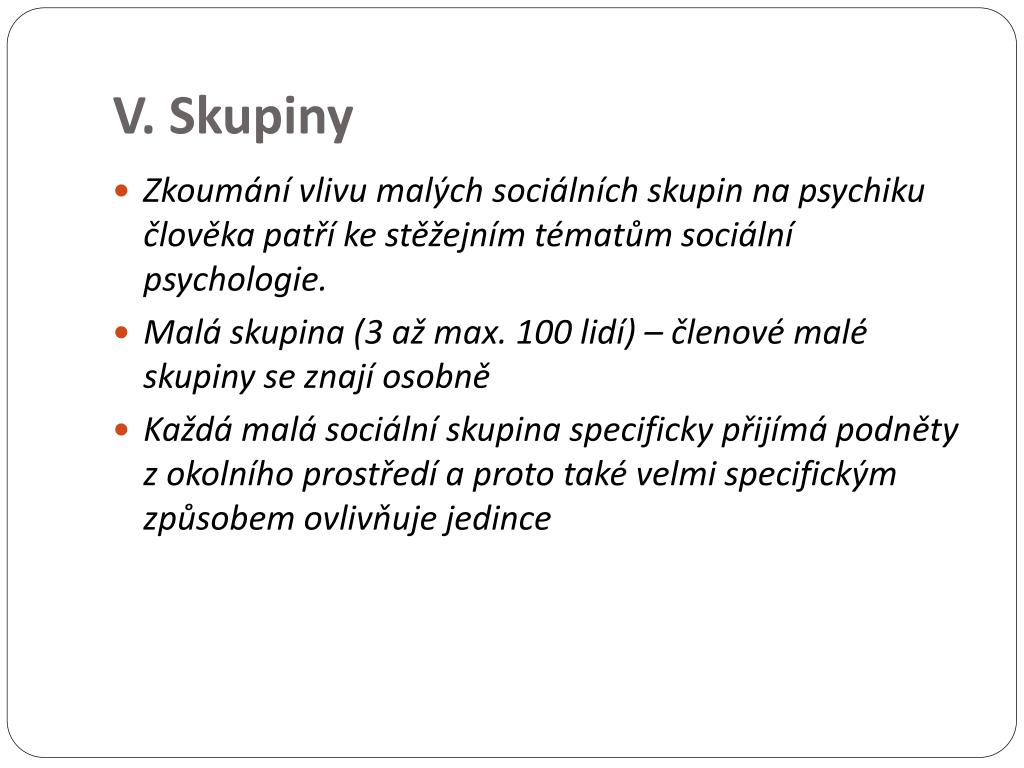 V. Skupiny

• Zkoumání vlivu malých sociálních skupin na psychiku člověka patří ke stěžejním tématům sociální psychologie.
• Malá skupina (3 až max. 100 lidí) – členové malé skupiny se znají osobně
• Každá malá sociální skupina specificky přijímá podněty z okolního prostředí a proto také velmi specifickým způsobem ovlivňuje jedince